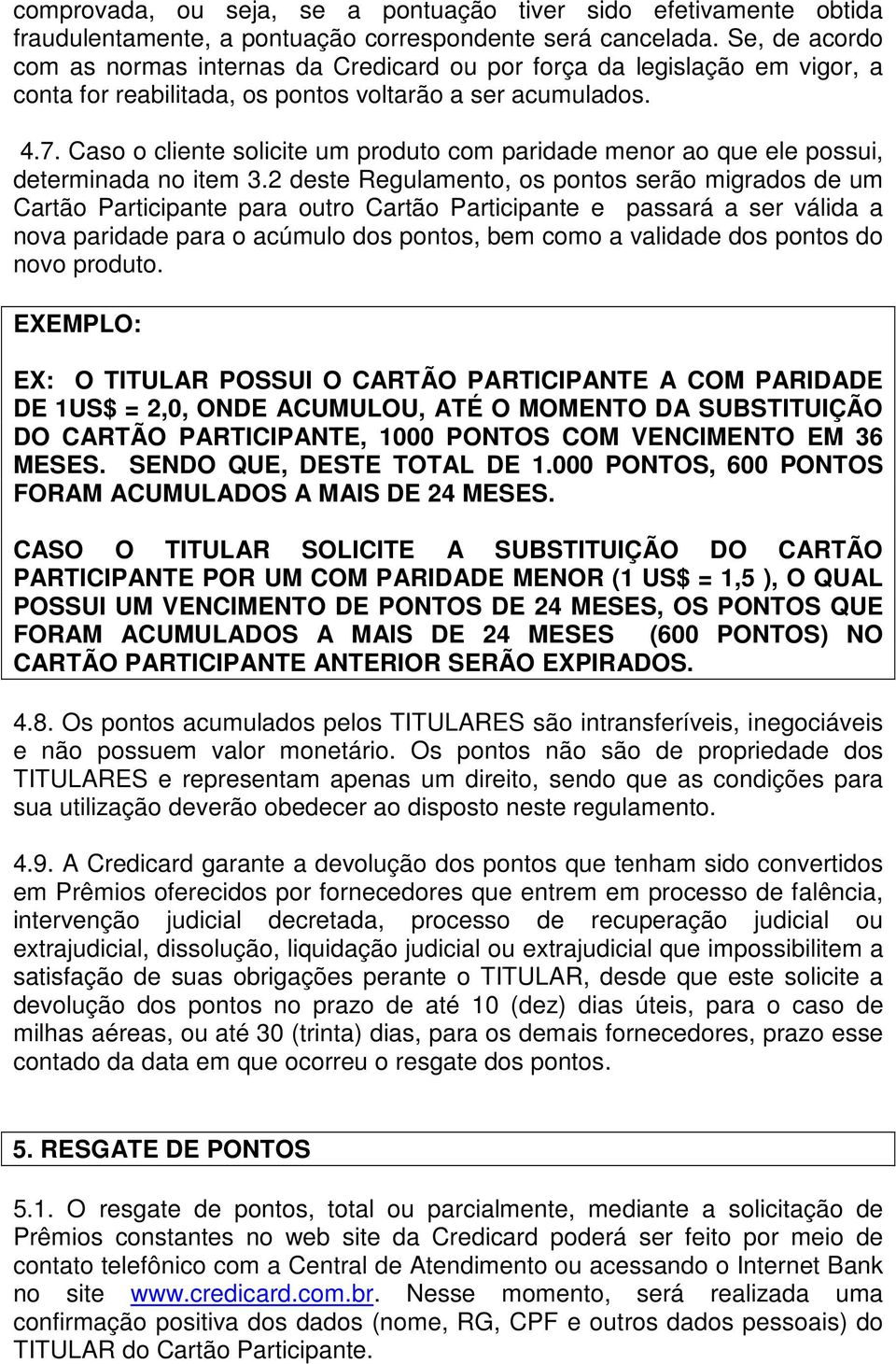 comprovada, ou seja, se a pontuação tiver sido efetivamente obtida fraudulentamente, a pontuação correspondente será cancelada. Se, de acordo com as normas internas da Credicard ou por força da legislação em vigor, a conta for reabilitada, os pontos voltarão a ser acumulados.

4.7. Caso o cliente solicite um produto com paridade menor ao que ele possui, determinada no item 3.2 deste Regulamento, os pontos serão migrados de um Cartão Participante para outro Cartão Participante e passará a ser válida a nova paridade para o acúmulo dos pontos, bem como a validade dos pontos do novo produto.

EXEMPLO:

EX: O TITULAR POSSUI O CARTÃO PARTICIPANTE A COM PARIDADE DE 1US$ = 2,0, ONDE ACUMULOU, ATÉ O MOMENTO DA SUBSTITUIÇÃO DO CARTÃO PARTICIPANTE, 1000 PONTOS COM VENCIMENTO EM 36 MESES. SENDO QUE, DESTE TOTAL DE 1.000 PONTOS, 600 PONTOS FORAM ACUMULADOS A MAIS DE 24 MESES.

CASO O TITULAR SOLICITE A SUBSTITUIÇÃO DO CARTÃO PARTICIPANTE POR UM COM PARIDADE MENOR (1 US$ = 1,5 ), O QUAL POSSUI UM VENCIMENTO DE PONTOS DE 24 MESES, OS PONTOS QUE FORAM ACUMULADOS A MAIS DE 24 MESES (600 PONTOS) NO CARTÃO PARTICIPANTE ANTERIOR SERÃO EXPIRADOS.

4.8. Os pontos acumulados pelos TITULARES são intransferíveis, inegociáveis e não possuem valor monetário. Os pontos não são de propriedade dos TITULARES e representam apenas um direito, sendo que as condições para sua utilização deverão obedecer ao disposto neste regulamento.

4.9. A Credicard garante a devolução dos pontos que tenham sido convertidos em Prêmios oferecidos por fornecedores que entrem em processo de falência, intervenção judicial decretada, processo de recuperação judicial ou extrajudicial, dissolução, liquidação judicial ou extrajudicial que impossibilitem a satisfação de suas obrigações perante o TITULAR, desde que este solicite a devolução dos pontos no prazo de até 10 (dez) dias úteis, para o caso de milhas aéreas, ou até 30 (trinta) dias, para os demais fornecedores, prazo esse contado da data em que ocorreu o resgate dos pontos.

5. RESGATE DE PONTOS

5.1. O resgate de pontos, total ou parcialmente, mediante a solicitação de Prêmios constantes no web site da Credicard poderá ser feito por meio de contato telefônico com a Central de Atendimento ou acessando o Internet Bank no site www.credicard.com.br. Nesse momento, será realizada uma confirmação positiva dos dados (nome, RG, CPF e outros dados pessoais) do TITULAR do Cartão Participante.